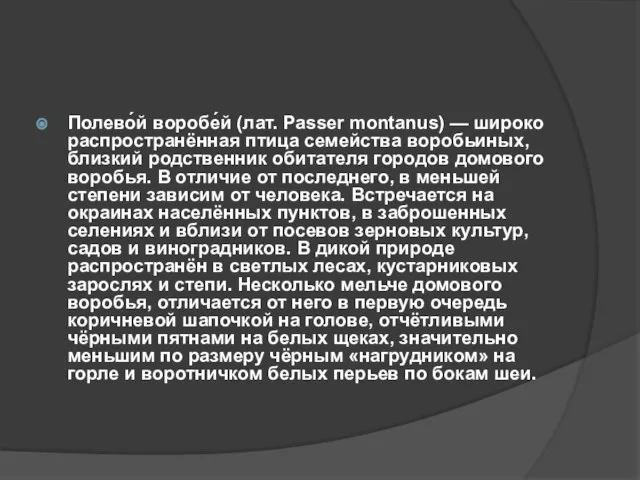 Полево́й воробе́й (лат. Passer montanus) — широко распространённая птица семейства воробьиных, близкий родственник обитателя городов домового воробья. В отличие от последнего, в меньшей степени зависим от человека. Встречается на окраинах населённых пунктов, в заброшенных селениях и вблизи от посевов зерновых культур, садов и виноградников. В дикой природе распространён в светлых лесах, кустарниковых зарослях и степи. Несколько мельче домового воробья, отличается от него в первую очередь коричневой шапочкой на голове, отчётливыми чёрными пятнами на белых щеках, значительно меньшим по размеру чёрным «нагрудником» на горле и воротничком белых перьев по бокам шеи.